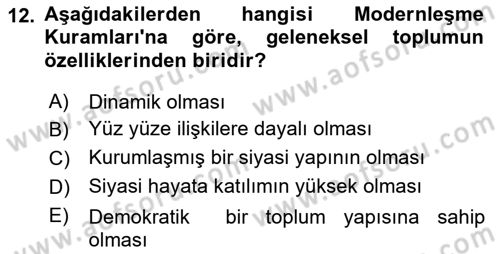 12. Aşağıdakilerden hangisi Modernleşme Kuramları'na göre, geleneksel toplumun özelliklerinden biridir?

A) Dinamik olması
B) Yüz yüze ilişkilere dayalı olması
C) Kurumlaşmış bir siyasi yapının olması
D) Siyasi hayata katılımın yüksek olması
E) Demokratik bir toplum yapısına sahip olması

www.aofsoru.com